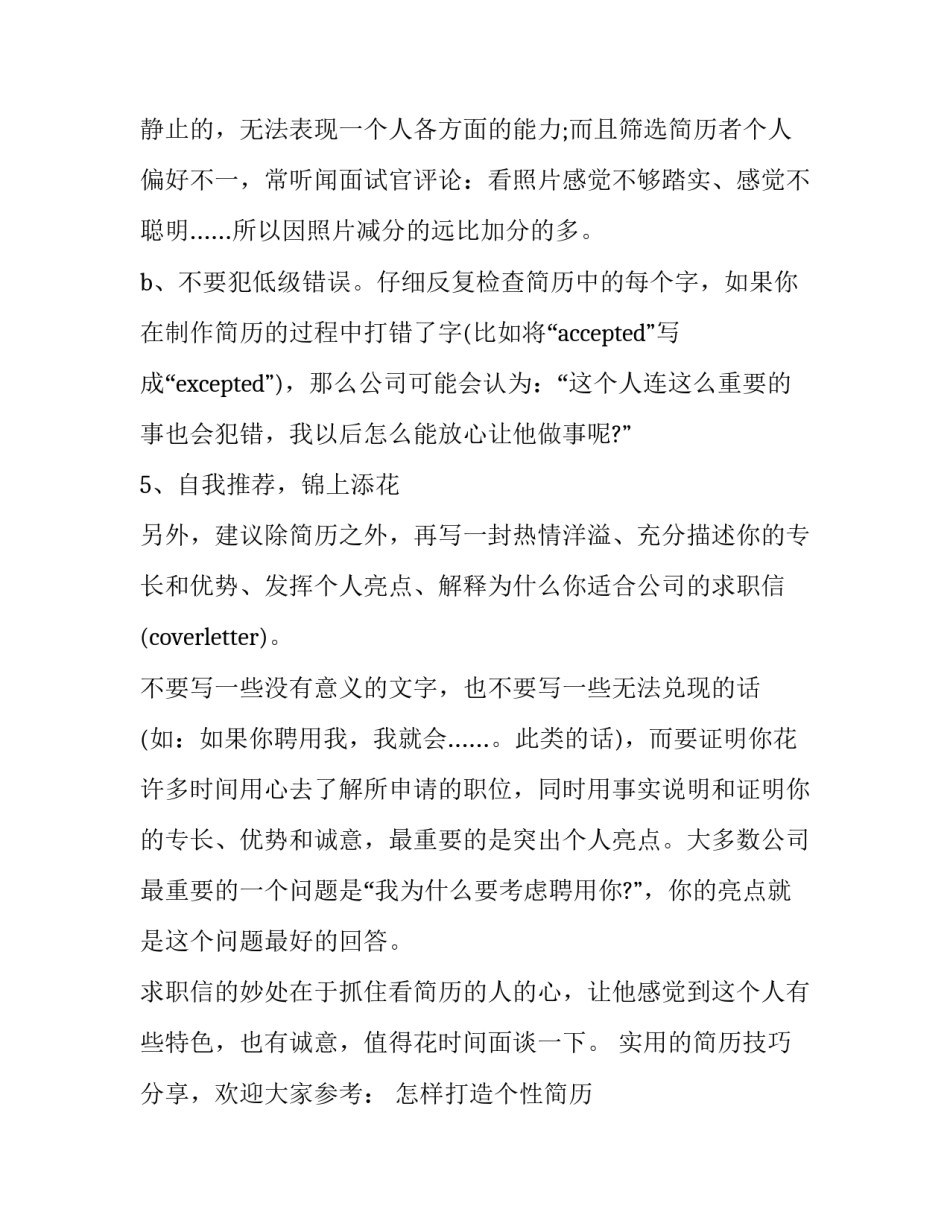 静止的，无法表现一个人各方面的能力;而且筛选简历者个人偏好不一，常听闻面试官评论：看照片感觉不够踏实、感觉不聪明……所以因照片减分的远比加分的多。

b、不要犯低级错误。仔细反复检查简历中的每个字，如果你在制作简历的过程中打错了字(比如将“accepted”写成“excepted”)，那么公司可能会认为：“这个人连这么重要的事也会犯错，我以后怎么能放心让他做事呢?”

5、自我推荐，锦上添花

另外，建议除简历之外，再写一封热情洋溢、充分描述你的专长和优势、发挥个人亮点、解释为什么你适合公司的求职信(coverletter)。

不要写一些没有意义的文字，也不要写一些无法兑现的话(如：如果你聘用我，我就会……。此类的话)，而要证明你花许多时间用心去了解所申请的职位，同时用事实说明和证明你的专长、优势和诚意，最重要的是突出个人亮点。大多数公司最重要的一个问题是“我为什么要考虑聘用你?”，你的亮点就是这个问题最好的回答。

求职信的妙处在于抓住看简历的人的心，让他感觉到这个人有些特色，也有诚意，值得花时间面谈一下。 实用的简历技巧分享，欢迎大家参考： 怎样打造个性简历